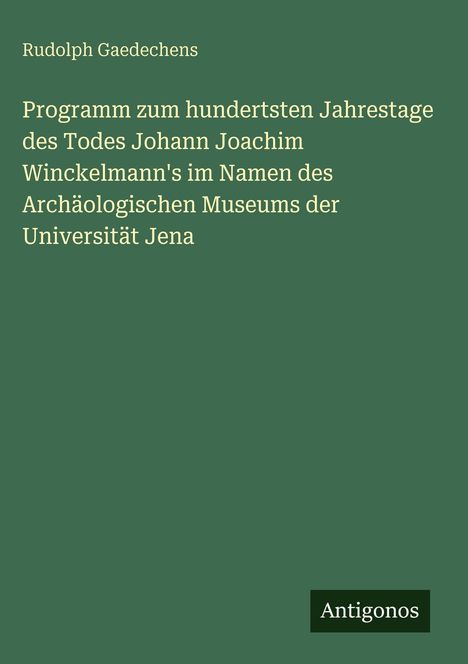 Rudolph Gaedechens

Programm zum hundertsten Jahrestage des Todes Johann Joachim Winckelmann's im Namen des Archäologischen Museums der Universität Jena

Antigonos